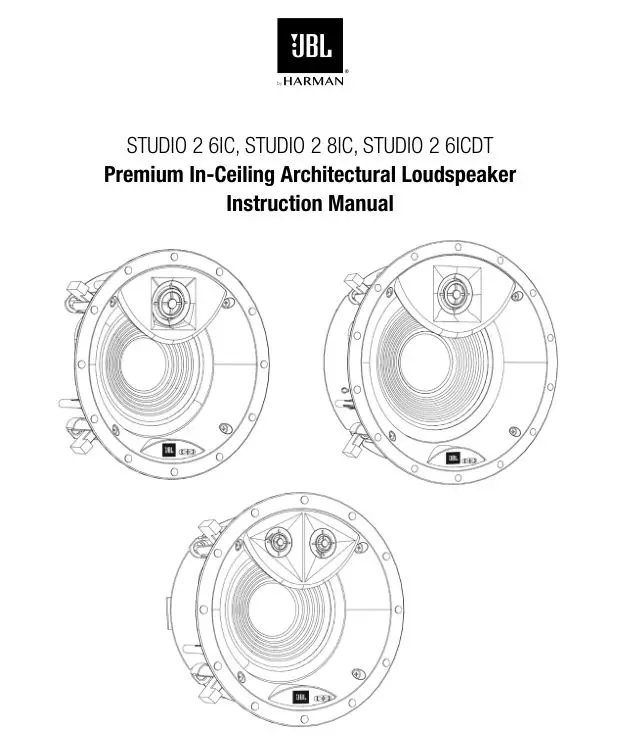 JBL
by HARMAN

STUDIO 2 6IC, STUDIO 2 8IC, STUDIO 2 6ICDT
Premium In-Ceiling Architectural Loudspeaker
Instruction Manual

JBL

JBL

JBL